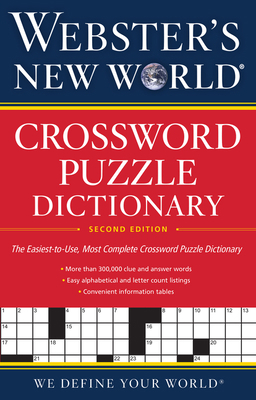 WEBSTER'S NEW WORLD®

CROSSWORD PUZZLE DICTIONARY

SECOND EDITION

The Easiest-to-Use, Most Complete Crossword Puzzle Dictionary

• More than 300,000 clue and answer words
• Easy alphabetical and letter count listings
• Convenient information tables

1 2 3 4 5 6 7 8 9 10 11 12 13
14 15 16
17 18 19 20
21 22 23 24

WE DEFINE YOUR WORLD®